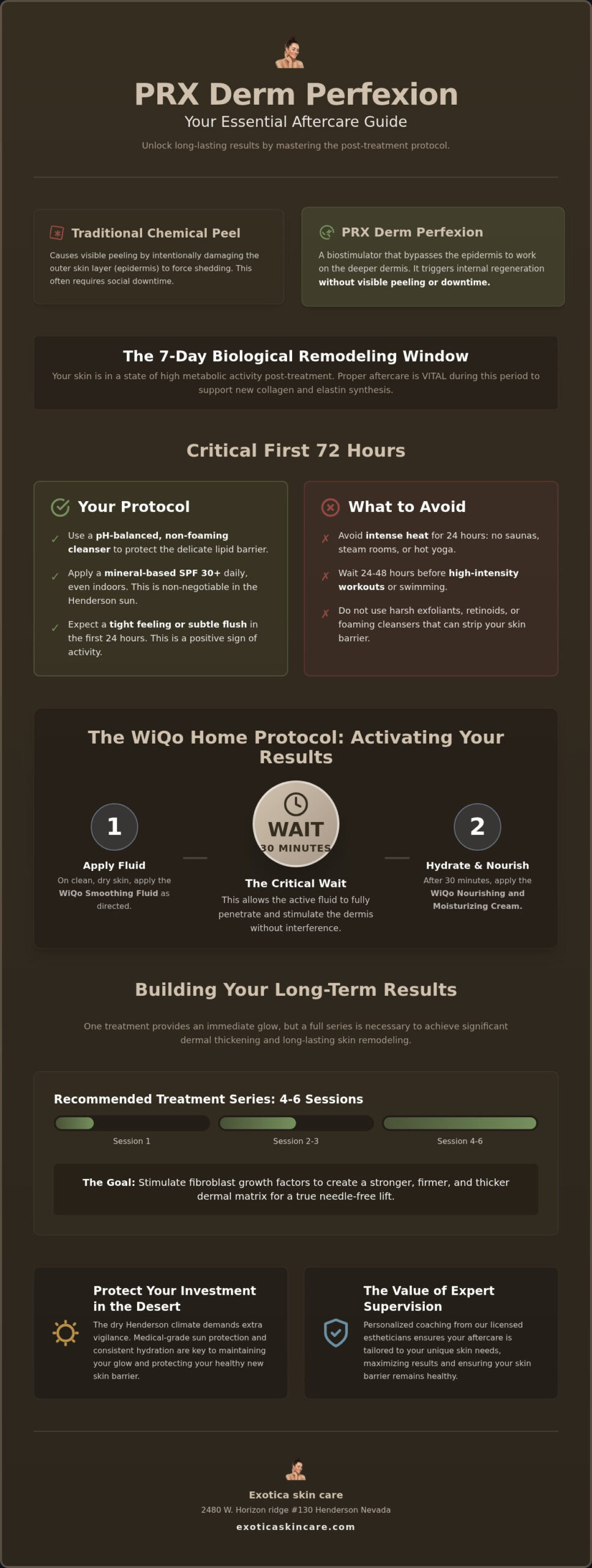 PRX Derm Perfexion

Your Essential Aftercare Guide

Unlock long-lasting results by mastering the post-treatment protocol.

Traditional Chemical Peel

Causes visible peeling by intentionally damaging the outer skin layer (epidermis) to force shedding. This often requires social downtime.

PRX Derm Perfexion

A biostimulator that bypasses the epidermis to work on the deeper dermis. It triggers internal regeneration without visible peeling or downtime.

The 7-Day Biological Remodeling Window

Your skin is in a state of high metabolic activity post-treatment. Proper aftercare is VITAL during this period to support new collagen and elastin synthesis.

Critical First 72 Hours

Your Protocol

✓ Use a pH-balanced, non-foaming cleanser to protect the delicate lipid barrier.

✓ Apply a mineral-based SPF 30+ daily, even indoors. This is non-negotiable in the Henderson sun.

✓ Expect a tight feeling or subtle flush in the first 24 hours. This is a positive sign of activity.

What to Avoid

✗ Avoid intense heat for 24 hours: no saunas, steam rooms, or hot yoga.

✗ Wait 24-48 hours before high-intensity workouts or swimming.

✗ Do not use harsh exfoliants, retinoids, or foaming cleansers that can strip your skin barrier.

The WiQo Home Protocol: Activating Your Results

1
Apply Fluid
On clean, dry skin, apply the WiQo Smoothing Fluid as directed.

WAIT
30 MINUTES
The Critical Wait
This allows the active fluid to fully penetrate and stimulate the dermis without interference.

2
Hydrate & Nourish
After 30 minutes, apply the WiQo Nourishing and Moisturizing Cream.

Building Your Long-Term Results

One treatment provides an immediate glow, but a full series is necessary to achieve significant dermal thickening and long-lasting skin remodeling.

Recommended Treatment Series: 4-6 Sessions

Session 1
Session 2-3
Session 4-6

The Goal: Stimulate fibroblast growth factors to create a stronger, firmer, and thicker dermal matrix for a true needle-free lift.

Protect Your Investment in the Desert

The dry Henderson climate demands extra vigilance. Medical-grade sun protection and consistent hydration are key to maintaining your glow and protecting your healthy new skin barrier.

The Value of Expert Supervision

Personalized coaching from our licensed estheticians ensures your aftercare is tailored to your unique skin needs, maximizing results and ensuring your skin barrier remains healthy.

Exotica skin care

2480 W. Horizon ridge #130 Henderson Nevada

exoticaskincare.com